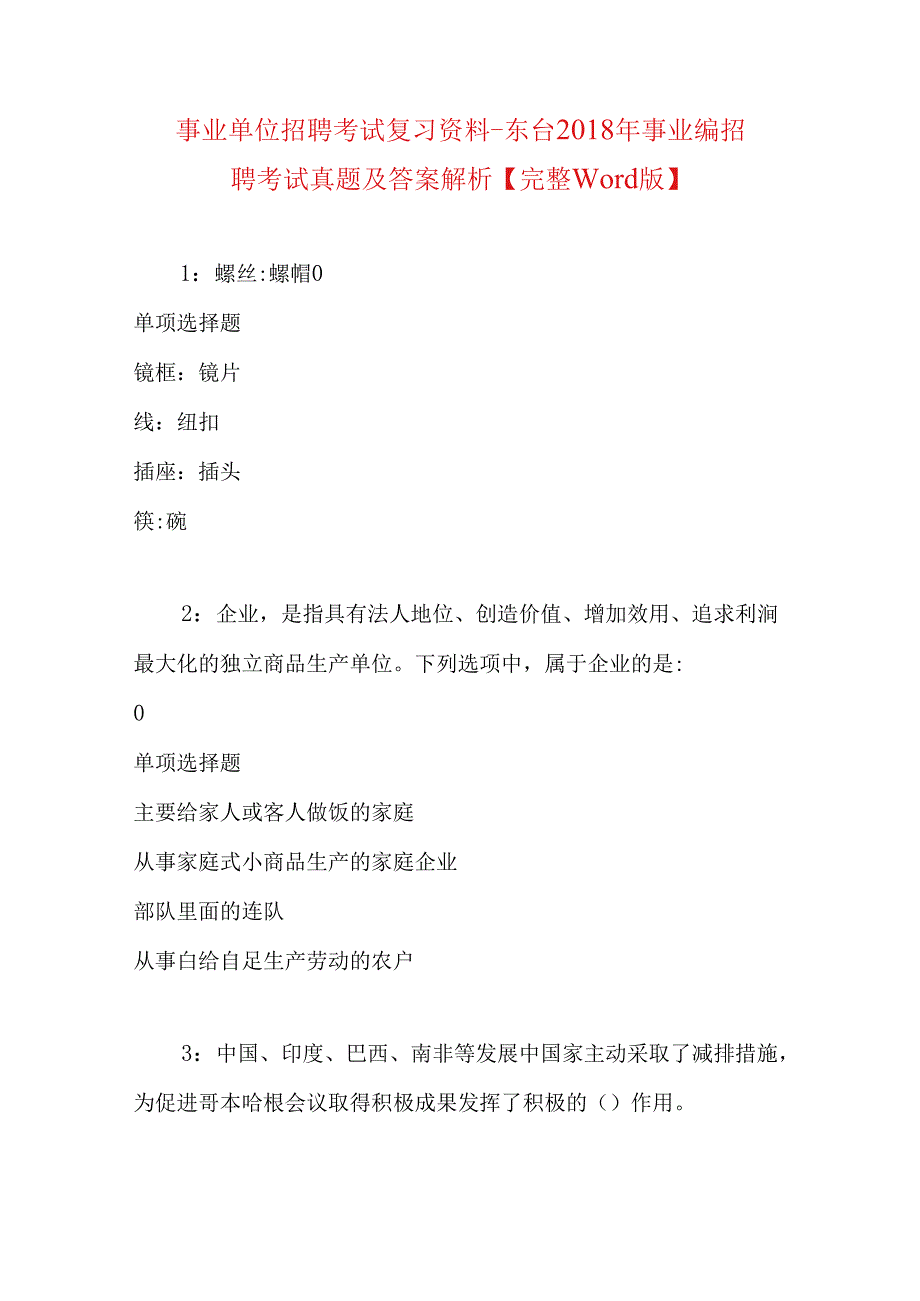 事业单位招聘考试复习资料-东台2018年事业编招聘考试真题及答案解析【完整Word版】

1：螺丝:螺帽0

单项选择题

镜框：镜片

线：纽扣

插座：插头

筷:碗

2：企业，是指具有法人地位、创造价值、增加效用、追求利润最大化的独立商品生产单位。下列选项中，属于企业的是:

0

单项选择题

主要给家人或客人做饭的家庭

从事家庭式小商品生产的家庭企业

部队里面的连队

从事自给自足生产劳动的农户

3：中国、印度、巴西、南非等发展中国家主动采取了减排措施，为促进哥本哈根会议取得积极成果发挥了积极的（）作用。